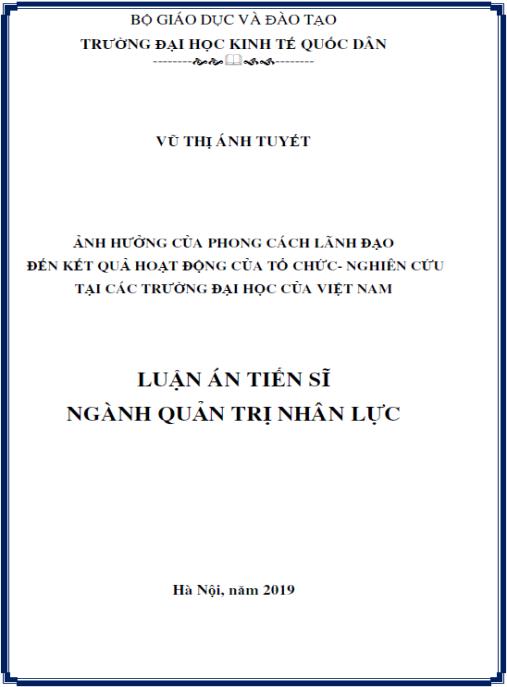 BỘ GIÁO DỤC VÀ ĐÀO TẠO
TRƯỜNG ĐẠI HỌC KINH TẾ QUỐC DÂN

VŨ THỊ ÁNH TUYẾT

ẢNH HƯỞNG CỦA PHONG CÁCH LÃNH ĐẠO
ĐẾN KẾT QUẢ HOẠT ĐỘNG CỦA TỔ CHỨC- NGHIÊN CỨU
TẠI CÁC TRƯỜNG ĐẠI HỌC CỦA VIỆT NAM

LUẬN ÁN TIẾN SĨ
NGÀNH QUẢN TRỊ NHÂN LỰC

Hà Nội, năm 2019